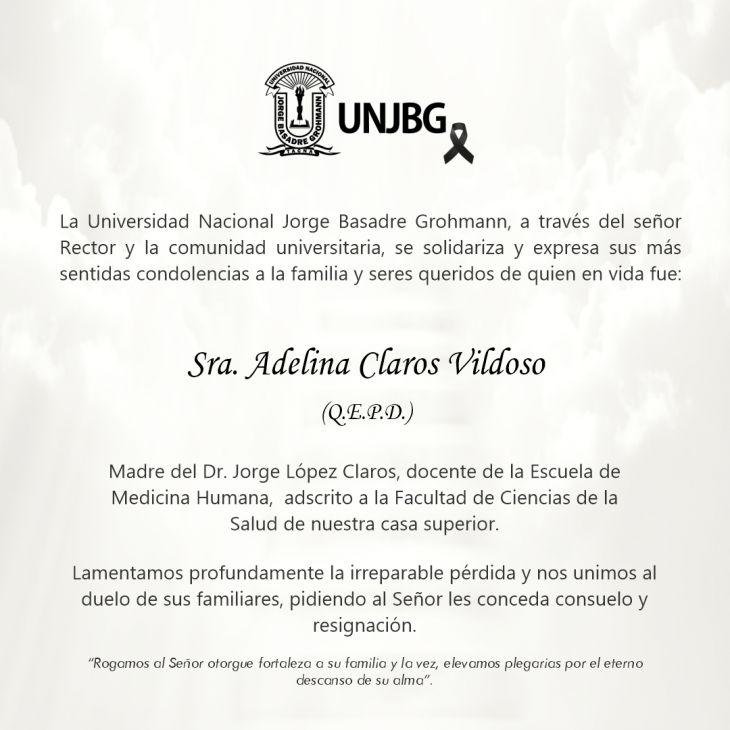 UNIVERSIDAD NACIONAL
JORGE BASADRE GROHMANN
TACNA

UNJBG

La Universidad Nacional Jorge Basadre Grohmann, a través del señor Rector y la comunidad universitaria, se solidariza y expresa sus más sentidas condolencias a la familia y seres queridos de quien en vida fue:

Sra. Adelina Claros Vildoso

(Q.E.P.D.)

Madre del Dr. Jorge López Claros, docente de la Escuela de Medicina Humana, adscrito a la Facultad de Ciencias de la Salud de nuestra casa superior.

Lamentamos profundamente la irreparable pérdida y nos unimos al duelo de sus familiares, pidiendo al Señor les conceda consuelo y resignación.

"Rogamos al Señor otorgue fortaleza a su familia y la vez, elevamos plegarias por el eterno descanso de su alma".